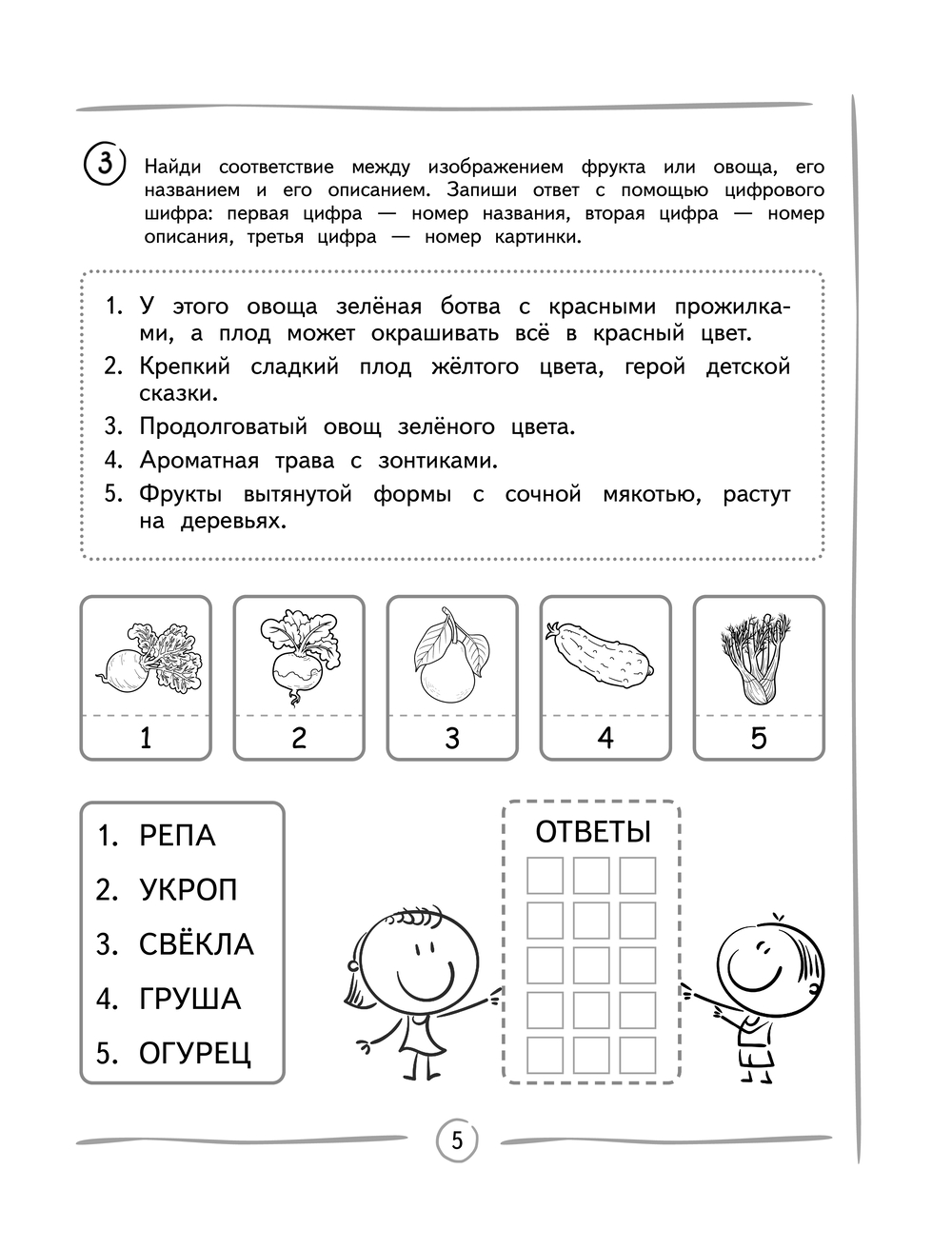 3 Найди соответствие между изображением фрукта или овоща, его названием и его описанием. Запиши ответ с помощью цифрового шифра: первая цифра — номер названия, вторая цифра — номер описания, третья цифра — номер картинки.

1. У этого овоща зелёная ботва с красными прожилками, а плод может окрашивать всё в красный цвет.
2. Крепкий сладкий плод жёлтого цвета, герой детской сказки.
3. Продолговатый овощ зелёного цвета.
4. Ароматная трава с зонтиками.
5. Фрукты вытянутой формы с сочной мякотью, растут на деревьях.

1

2

3

4

5

1. РЕПА
2. УКРОП
3. СВЁКЛА
4. ГРУША
5. ОГУРЕЦ

ОТВЕТЫ

5